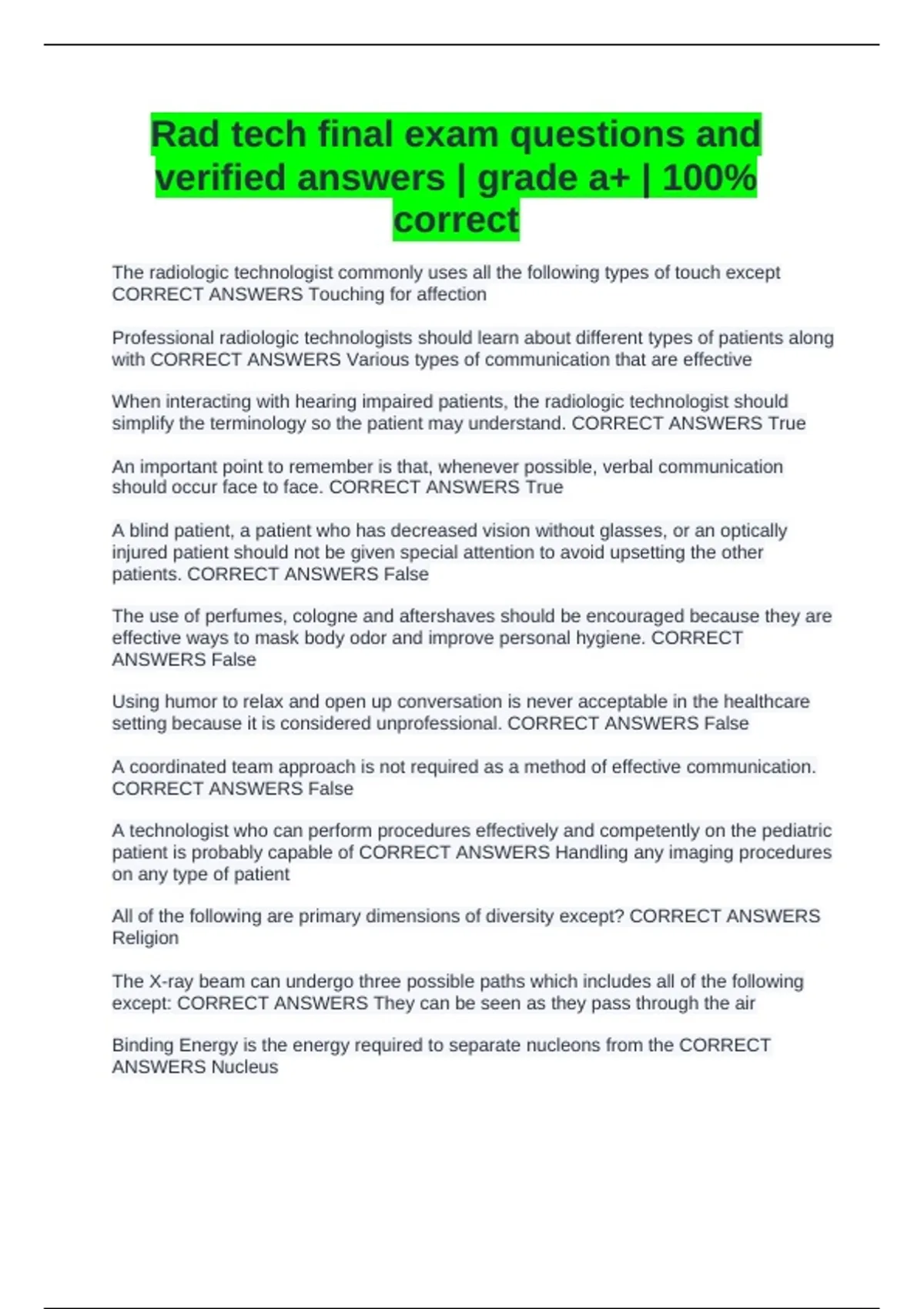 Rad tech final exam questions and verified answers | grade a+ | 100% correct

The radiologic technologist commonly uses all the following types of touch except CORRECT ANSWERS Touching for affection

Professional radiologic technologists should learn about different types of patients along with CORRECT ANSWERS Various types of communication that are effective

When interacting with hearing impaired patients, the radiologic technologist should simplify the terminology so the patient may understand. CORRECT ANSWERS True

An important point to remember is that, whenever possible, verbal communication should occur face to face. CORRECT ANSWERS True

A blind patient, a patient who has decreased vision without glasses, or an optically injured patient should not be given special attention to avoid upsetting the other patients. CORRECT ANSWERS False

The use of perfumes, cologne and aftershaves should be encouraged because they are effective ways to mask body odor and improve personal hygiene. CORRECT ANSWERS False

Using humor to relax and open up conversation is never acceptable in the healthcare setting because it is considered unprofessional. CORRECT ANSWERS False

A coordinated team approach is not required as a method of effective communication. CORRECT ANSWERS False

A technologist who can perform procedures effectively and competently on the pediatric patient is probably capable of CORRECT ANSWERS Handling any imaging procedures on any type of patient

All of the following are primary dimensions of diversity except? CORRECT ANSWERS Religion

The X-ray beam can undergo three possible paths which includes all of the following except: CORRECT ANSWERS They can be seen as they pass through the air

Binding Energy is the energy required to separate nucleons from the CORRECT ANSWERS Nucleus